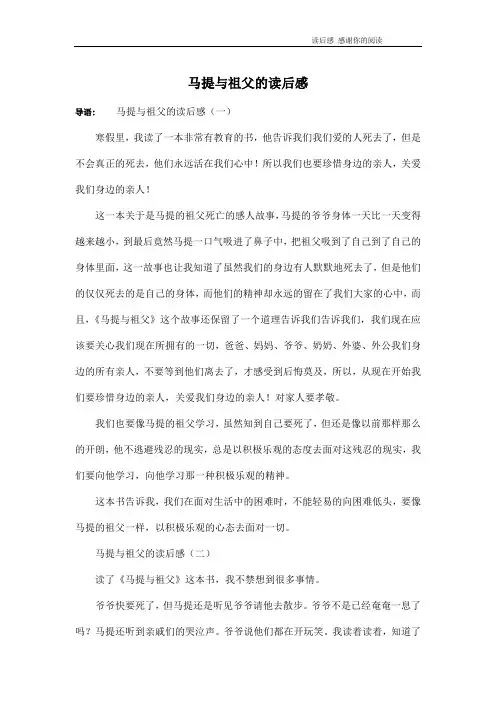 读后感 感谢你的阅读

马提与祖父的读后感

导语： 马提与祖父的读后感（一）

寒假里，我读了一本非常有教育的书，他告诉我们我们爱的人死去了，但是不会真正的死去，他们永远活在我们心中！所以我们也要珍惜身边的亲人，关爱我们身边的亲人！

这一本关于是马提的祖父死亡的感人故事，马提的爷爷身体一天比一天变得越来越小，到最后竟然马提一口气吸进了鼻子中，把祖父吸到了自己到了自己的身体里面，这一故事也让我知道了虽然我们的身边有人默默地死去了，但是他们的仅仅死去的是自己的身体，而他们的精神却永远的留在了我们大家的心中，而且，《马提与祖父》这个故事还保留了一个道理告诉我们告诉我们，我们现在应该要关心我们现在所拥有的一切，爸爸、妈妈、爷爷、奶奶、外婆、外公我们身边的所有亲人，不要等到他们离去了，才感受到后悔莫及，所以，从现在开始我们要珍惜身边的亲人，关爱我们身边的亲人！对家人要孝敬。

我们也要像马提的祖父学习，虽然知到自己要死了，但还是像以前那样那么的开朗，他不逃避残忍的现实，总是以积极乐观的态度去面对这残忍的现实，我们要向他学习，向他学习那一种积极乐观的精神。

这本书告诉我，我们在面对生活中的困难时，不能轻易的向困难低头，要像马提的祖父一样，以积极乐观的心态去面对一切。

马提与祖父的读后感（二）

读了《马提与祖父》这本书，我不禁想到很多事情。

爷爷快要死了，但马提还是听见爷爷请他去散步。爷爷不是已经奄奄一息了吗？马提还听到亲戚们的哭泣声。爷爷说他们都在开玩笑。我读着读着，知道了